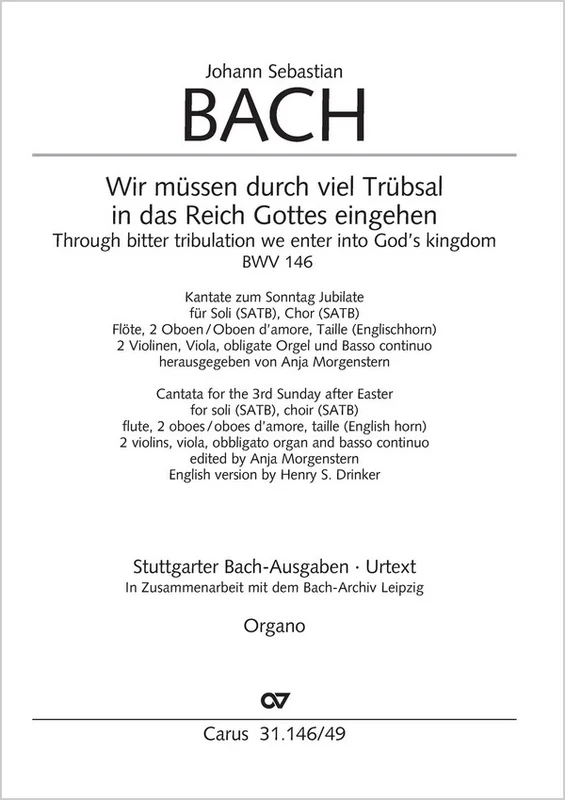 Johann Sebastian
BACH

Wir müssen durch viel Trübsal in das Reich Gottes eingehen
Through bitter tribulation we enter into God's kingdom
BWV 146

Kantate zum Sonntag Jubilate
für Soli (SATB), Chor (SATB)
Flöte, 2 Oboen / Oboen d'amore, Taille (Englischhorn)
2 Violinen, Viola, obligate Orgel und Basso continuo
herausgegeben von Anja Morgenstern

Cantata for the 3rd Sunday after Easter
for soli (SATB), choir (SATB)
flute, 2 oboes / oboes d'amore, taille (English horn)
2 violins, viola, obbligato organ and basso continuo
edited by Anja Morgenstern
English version by Henry S. Drinker

Stuttgarter Bach-Ausgaben · Urtext
In Zusammenarbeit mit dem Bach-Archiv Leipzig

Organo

Carus 31.146/49